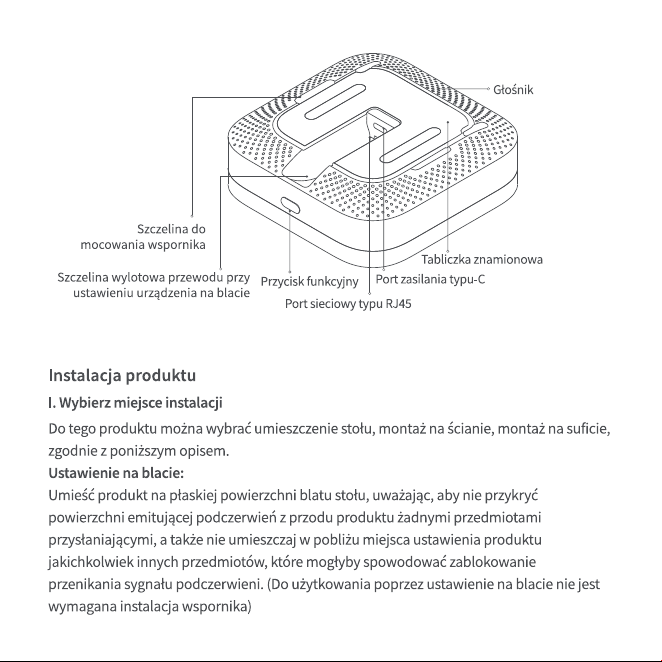 Głośnik

Szczelina do
mocowania wspornika

Tabliczka znamionowa

Szczelina wylotowa przewodu przy
ustawieniu urządzenia na blacie

Przycisk funkcyjny

Port zasilania typu-C

Port sieciowy typu RJ45

Instalacja produktu

I. Wybierz miejsce instalacji

Do tego produktu można wybrać umieszczenie stołu, montaż na ścianie, montaż na suficie, zgodnie z poniższym opisem.

Ustawienie na blacie:

Umieść produkt na płaskiej powierzchni blatu stołu, uważając, aby nie przykryć powierzchni emitującej podczerwień z przodu produktu żadnymi przedmiotami przysłaniającymi, a także nie umieszczaj w pobliżu miejsca ustawienia produktu jakichkolwiek innych przedmiotów, które mogłyby spowodować zablokowanie przenikania sygnału podczerwieni. (Do użytkowania poprzez ustawienie na blacie nie jest wymagana instalacja wspornika)